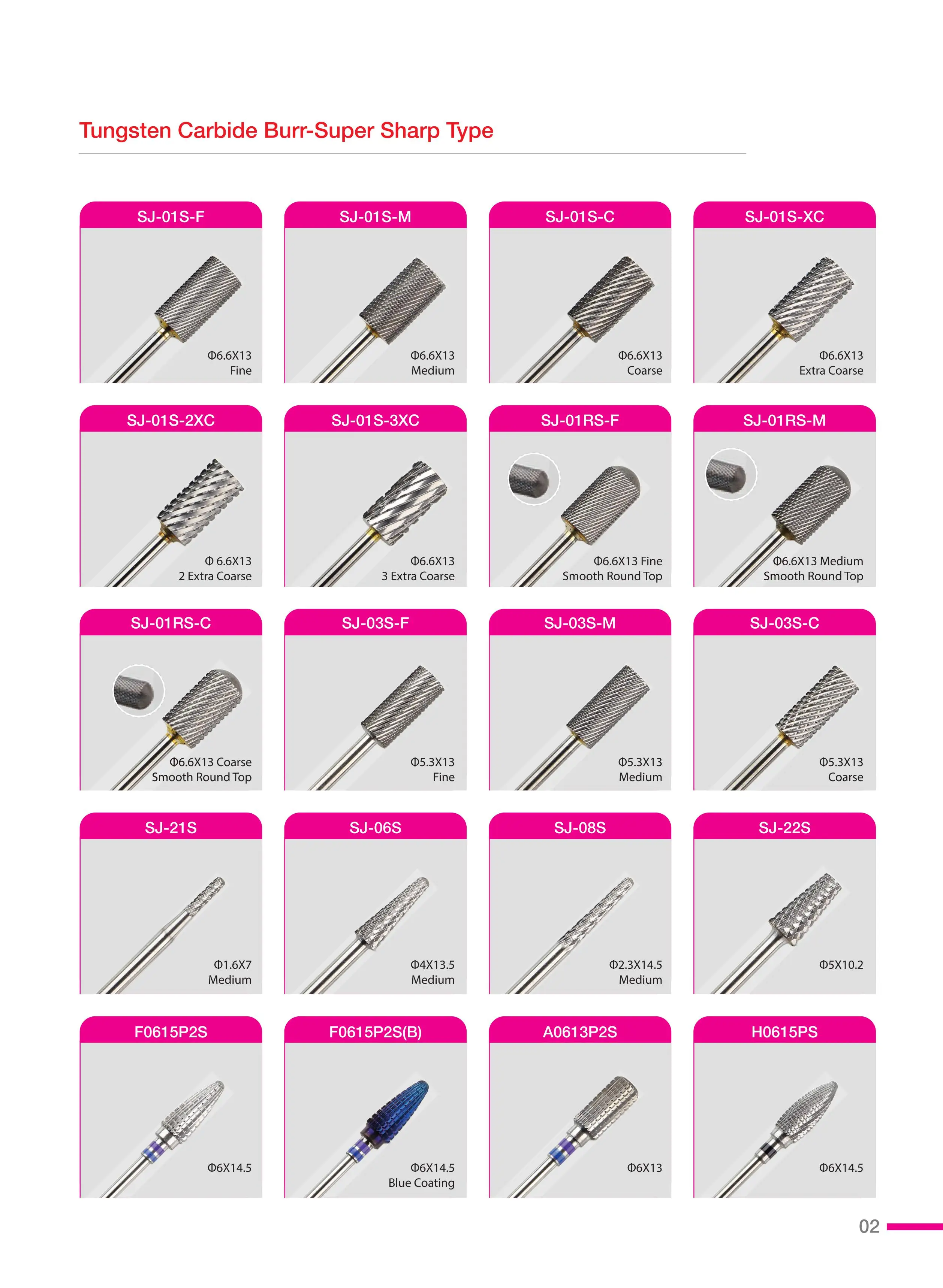 Tungsten Carbide Burr-Super Sharp Type

SJ-01S-F

Φ6.6X13
Fine

SJ-01S-M

Φ6.6X13
Medium

SJ-01S-C

Φ6.6X13
Coarse

SJ-01S-XC

Φ6.6X13
Extra Coarse

SJ-01S-2XC

Φ 6.6X13
2 Extra Coarse

SJ-01S-3XC

Φ6.6X13
3 Extra Coarse

SJ-01RS-F

Φ6.6X13 Fine
Smooth Round Top

SJ-01RS-M

Φ6.6X13 Medium
Smooth Round Top

SJ-01RS-C

Φ6.6X13 Coarse
Smooth Round Top

SJ-03S-F

Φ5.3X13
Fine

SJ-03S-M

Φ5.3X13
Medium

SJ-03S-C

Φ5.3X13
Coarse

SJ-21S

Φ1.6X7
Medium

SJ-06S

Φ4X13.5
Medium

SJ-08S

Φ2.3X14.5
Medium

SJ-22S

Φ5X10.2

F0615P2S

Φ6X14.5

F0615P2S(B)

Φ6X14.5
Blue Coating

A0613P2S

Φ6X13

H0615PS

Φ6X14.5

02